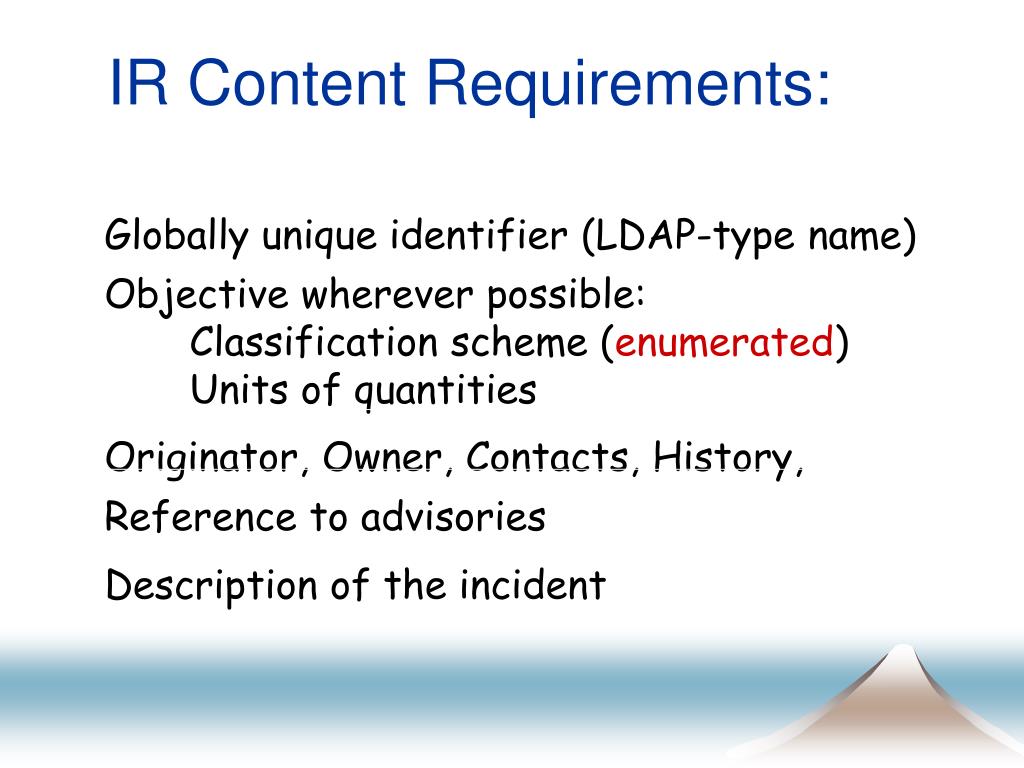 IR Content Requirements:

Globally unique identifier (LDAP-type name)

Objective wherever possible:
Classification scheme (enumerated)
Units of quantities

Originator, Owner, Contacts, History,

Reference to advisories

Description of the incident